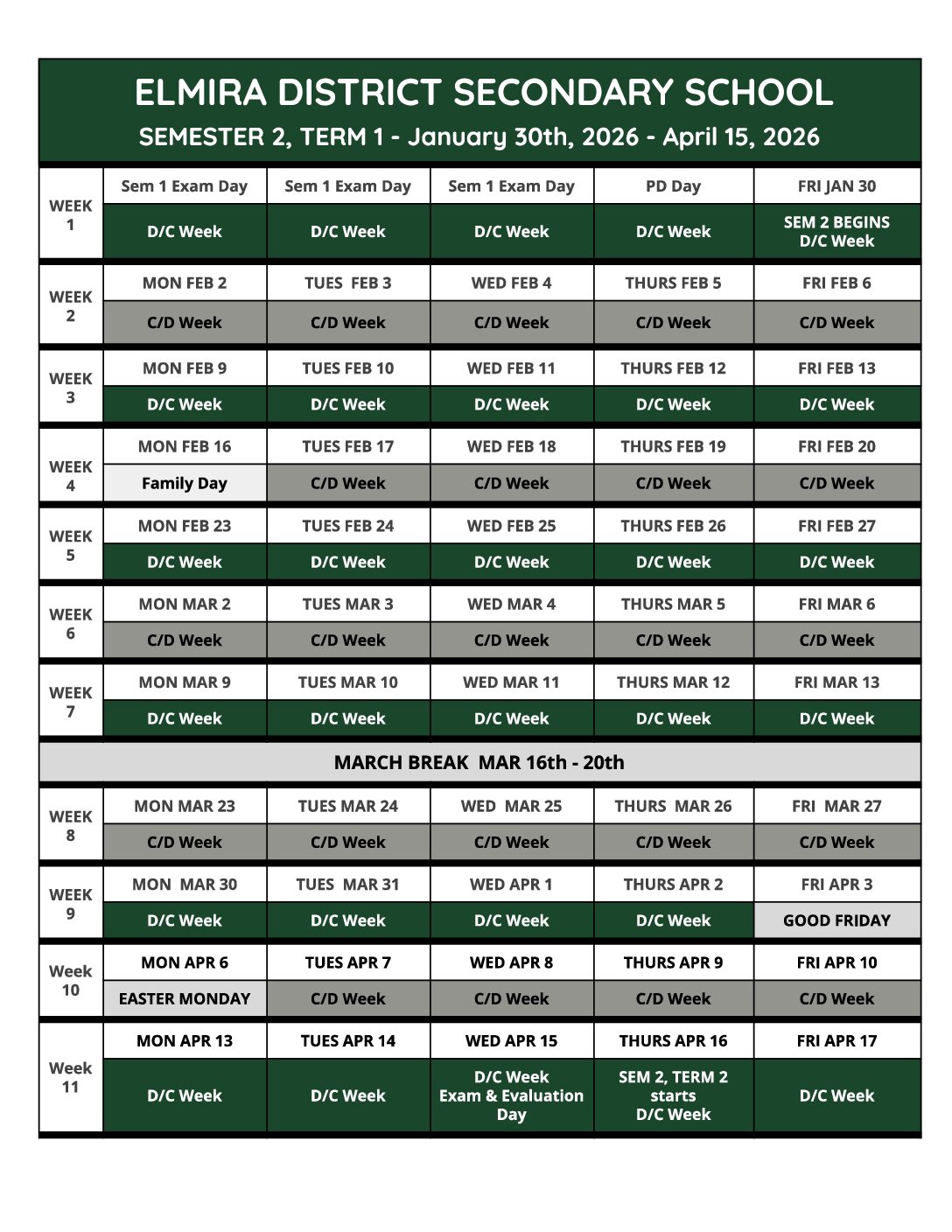 ELMIRA DISTRICT SECONDARY SCHOOL

SEMESTER 2, TERM 1 - January 30th, 2026 - April 15, 2026

| | | | | | |
|---|---|---|---|---|---|
| WEEK 1 | Sem 1 Exam Day | Sem 1 Exam Day | Sem 1 Exam Day | PD Day | FRI JAN 30 |
| | D/C Week | D/C Week | D/C Week | D/C Week | SEM 2 BEGINS D/C Week |
| WEEK 2 | MON FEB 2 | TUES FEB 3 | WED FEB 4 | THURS FEB 5 | FRI FEB 6 |
| | C/D Week | C/D Week | C/D Week | C/D Week | C/D Week |
| WEEK 3 | MON FEB 9 | TUES FEB 10 | WED FEB 11 | THURS FEB 12 | FRI FEB 13 |
| | D/C Week | D/C Week | D/C Week | D/C Week | D/C Week |
| WEEK 4 | MON FEB 16 | TUES FEB 17 | WED FEB 18 | THURS FEB 19 | FRI FEB 20 |
| | Family Day | C/D Week | C/D Week | C/D Week | C/D Week |
| WEEK 5 | MON FEB 23 | TUES FEB 24 | WED FEB 25 | THURS FEB 26 | FRI FEB 27 |
| | D/C Week | D/C Week | D/C Week | D/C Week | D/C Week |
| WEEK 6 | MON MAR 2 | TUES MAR 3 | WED MAR 4 | THURS MAR 5 | FRI MAR 6 |
| | C/D Week | C/D Week | C/D Week | C/D Week | C/D Week |
| WEEK 7 | MON MAR 9 | TUES MAR 10 | WED MAR 11 | THURS MAR 12 | FRI MAR 13 |
| | D/C Week | D/C Week | D/C Week | D/C Week | D/C Week |
| MARCH BREAK MAR 16th - 20th | | | | | |
| WEEK 8 | MON MAR 23 | TUES MAR 24 | WED MAR 25 | THURS MAR 26 | FRI MAR 27 |
| | C/D Week | C/D Week | C/D Week | C/D Week | C/D Week |
| WEEK 9 | MON MAR 30 | TUES MAR 31 | WED APR 1 | THURS APR 2 | FRI APR 3 |
| | D/C Week | D/C Week | D/C Week | D/C Week | GOOD FRIDAY |
| Week 10 | MON APR 6 | TUES APR 7 | WED APR 8 | THURS APR 9 | FRI APR 10 |
| | EASTER MONDAY | C/D Week | C/D Week | C/D Week | C/D Week |
| Week 11 | MON APR 13 | TUES APR 14 | WED APR 15 | THURS APR 16 | FRI APR 17 |
| | D/C Week | D/C Week | D/C Week Exam & Evaluation Day | SEM 2, TERM 2 starts D/C Week | D/C Week |